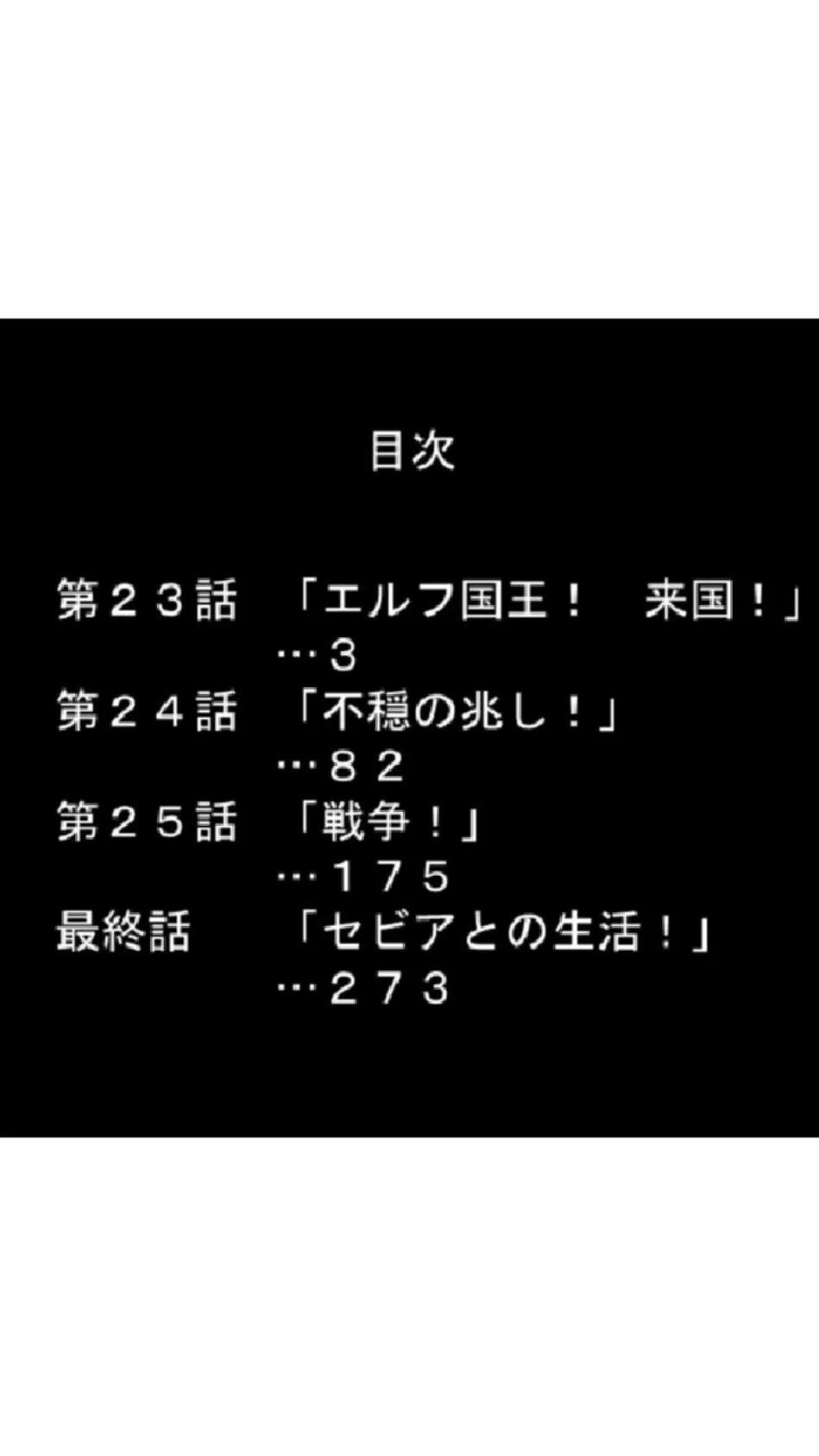 目次

第２３話　「エルフ国王！　来国！」
…３
第２４話　「不穏の兆し！」
…８２
第２５話　「戦争！」
…１７５
最終話　「セビアとの生活！」
…２７３